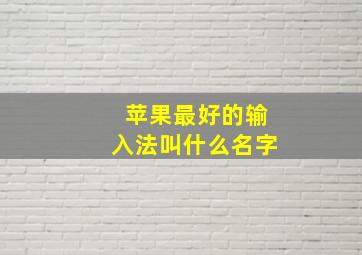 苹果最好的输入法叫什么名字